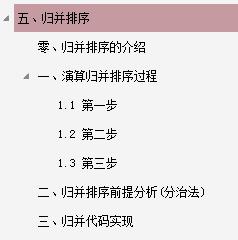 五、归并排序

零、归并排序的介绍

一、演算归并排序过程

1.1 第一步

1.2 第二步

1.3 第三步

二、归并排序前提分析(分治法)

三、归并代码实现